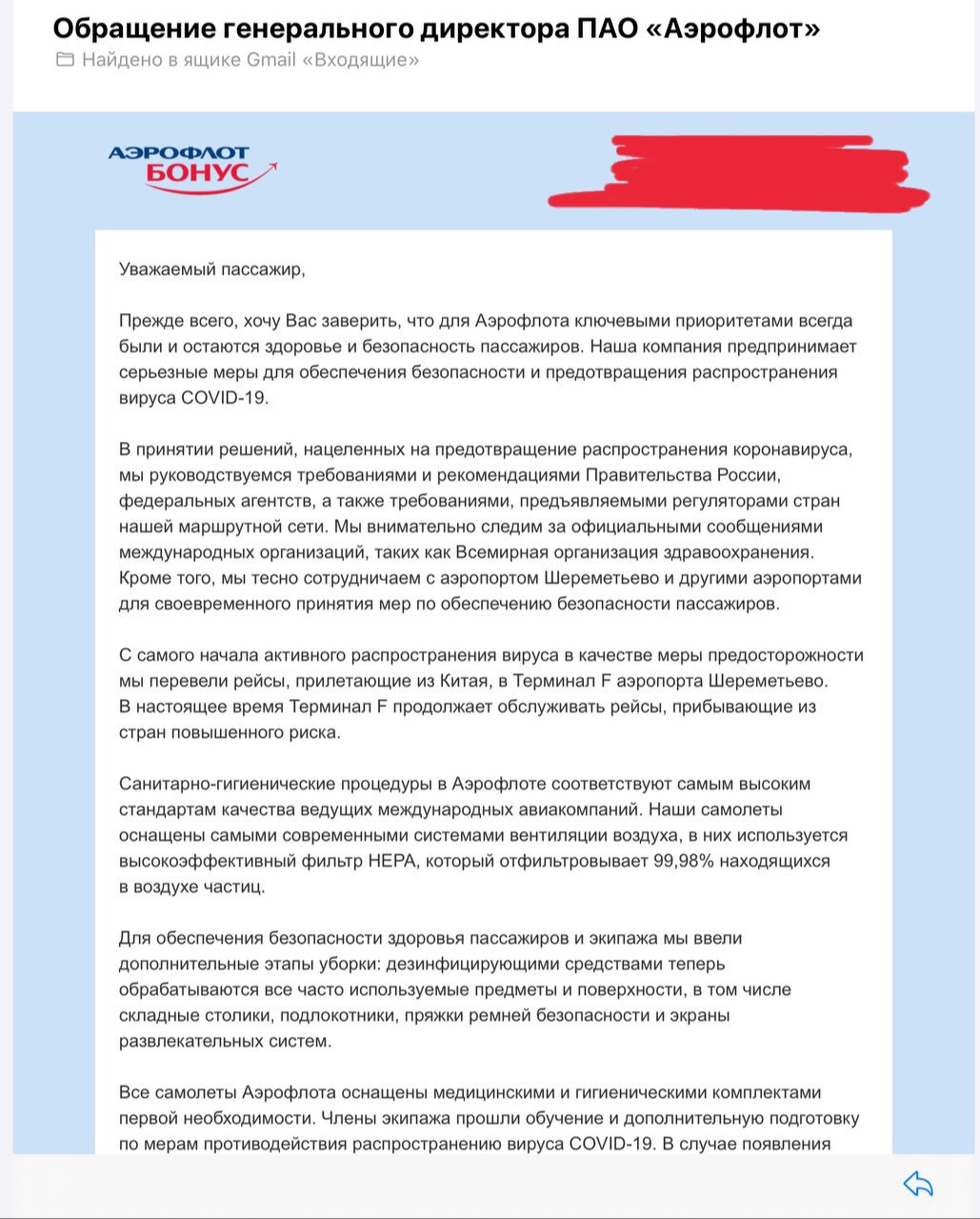 Обращение генерального директора ПАО «Аэрофлот»

Найдено в ящике Gmail «Входящие»

АЭРОФЛОТ БОНУС

Уважаемый пассажир,

Прежде всего, хочу Вас заверить, что для Аэрофлота ключевыми приоритетами всегда были и остаются здоровье и безопасность пассажиров. Наша компания предпринимает серьезные меры для обеспечения безопасности и предотвращения распространения вируса COVID-19.

В принятии решений, нацеленных на предотвращение распространения коронавируса, мы руководствуемся требованиями и рекомендациями Правительства России, федеральных агентств, а также требованиями, предъявляемыми регуляторами стран нашей маршрутной сети. Мы внимательно следим за официальными сообщениями международных организаций, таких как Всемирная организация здравоохранения. Кроме того, мы тесно сотрудничаем с аэропортом Шереметьево и другими аэропортами для своевременного принятия мер по обеспечению безопасности пассажиров.

С самого начала активного распространения вируса в качестве меры предосторожности мы перевели рейсы, прилетающие из Китая, в Терминал F аэропорта Шереметьево. В настоящее время Терминал F продолжает обслуживать рейсы, прибывающие из стран повышенного риска.

Санитарно-гигиенические процедуры в Аэрофлоте соответствуют самым высоким стандартам качества ведущих международных авиакомпаний. Наши самолеты оснащены самыми современными системами вентиляции воздуха, в них используется высокоэффективный фильтр HEPA, который отфильтровывает 99,98% находящихся в воздухе частиц.

Для обеспечения безопасности здоровья пассажиров и экипажа мы ввели дополнительные этапы уборки: дезинфицирующими средствами теперь обрабатываются все часто используемые предметы и поверхности, в том числе складные столики, подлокотники, пряжки ремней безопасности и экраны развлекательных систем.

Все самолеты Аэрофлота оснащены медицинскими и гигиеническими комплектами первой необходимости. Члены экипажа прошли обучение и дополнительную подготовку по мерам противодействия распространению вируса COVID-19. В случае появления